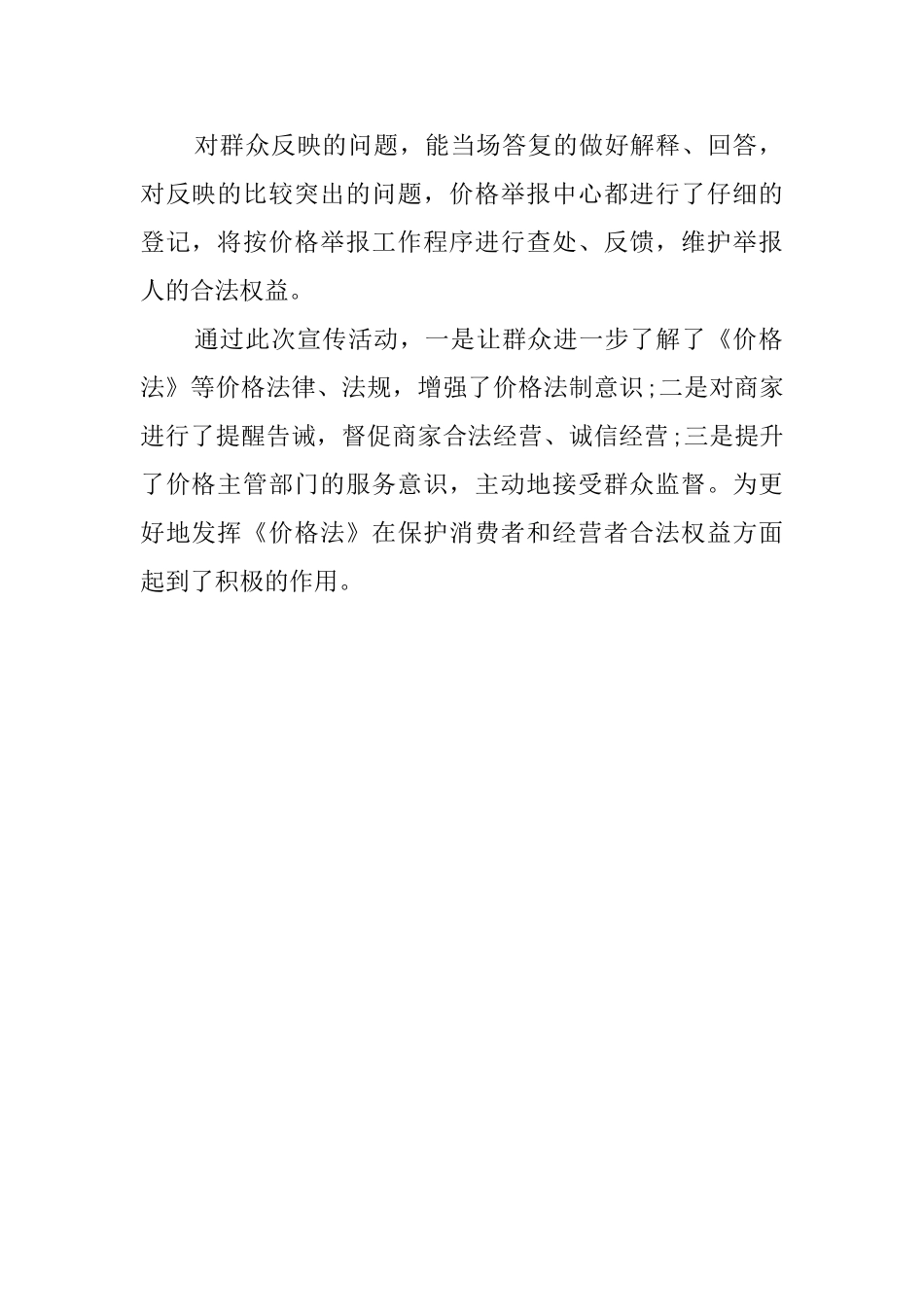 对群众反映的问题，能当场答复的做好解释、回答，对反映的比较突出的问题，价格举报中心都进行了仔细的登记，将按价格举报工作程序进行查处、反馈，维护举报人的合法权益。

通过此次宣传活动，一是让群众进一步了解了《价格法》等价格法律、法规，增强了价格法制意识;二是对商家进行了提醒告诫，督促商家合法经营、诚信经营;三是提升了价格主管部门的服务意识，主动地接受群众监督。为更好地发挥《价格法》在保护消费者和经营者合法权益方面起到了积极的作用。